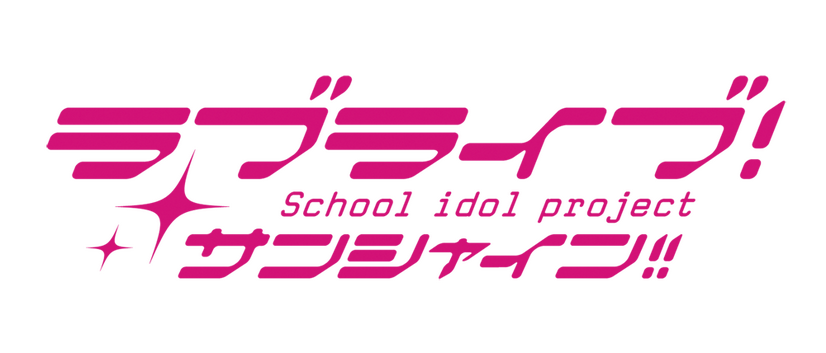 ラブライブ!
School idol project
サンシャイン!!